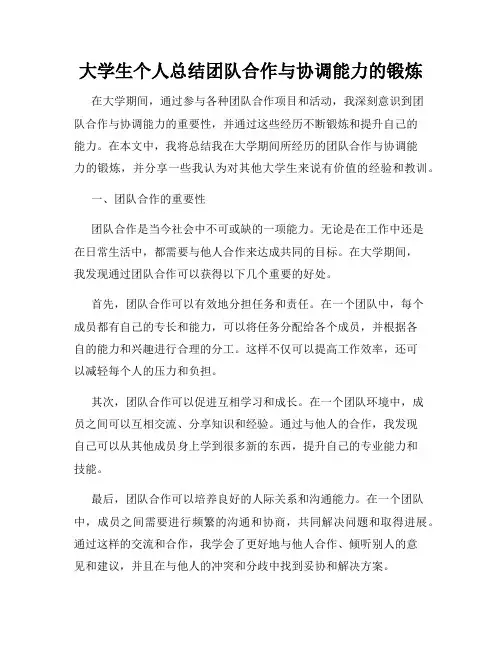 大学生个人总结团队合作与协调能力的锻炼

在大学期间，通过参与各种团队合作项目和活动，我深刻意识到团队合作与协调能力的重要性，并通过这些经历不断锻炼和提升自己的能力。在本文中，我将总结我在大学期间所经历的团队合作与协调能力的锻炼，并分享一些我认为对其他大学生来说有价值的经验和教训。

一、团队合作的重要性

团队合作是当今社会中不可或缺的一项能力。无论是在工作中还是在日常生活中，都需要与他人合作来达成共同的目标。在大学期间，我发现通过团队合作可以获得以下几个重要的好处。

首先，团队合作可以有效地分担任务和责任。在一个团队中，每个成员都有自己的专长和能力，可以将任务分配给各个成员，并根据各自的能力和兴趣进行合理的分工。这样不仅可以提高工作效率，还可以减轻每个人的压力和负担。

其次，团队合作可以促进互相学习和成长。在一个团队环境中，成员之间可以互相交流、分享知识和经验。通过与他人的合作，我发现自己可以从其他成员身上学到很多新的东西，提升自己的专业能力和技能。

最后，团队合作可以培养良好的人际关系和沟通能力。在一个团队中，成员之间需要进行频繁的沟通和协商，共同解决问题和取得进展。通过这样的交流和合作，我学会了更好地与他人合作、倾听别人的意见和建议，并且在与他人的冲突和分歧中找到妥协和解决方案。